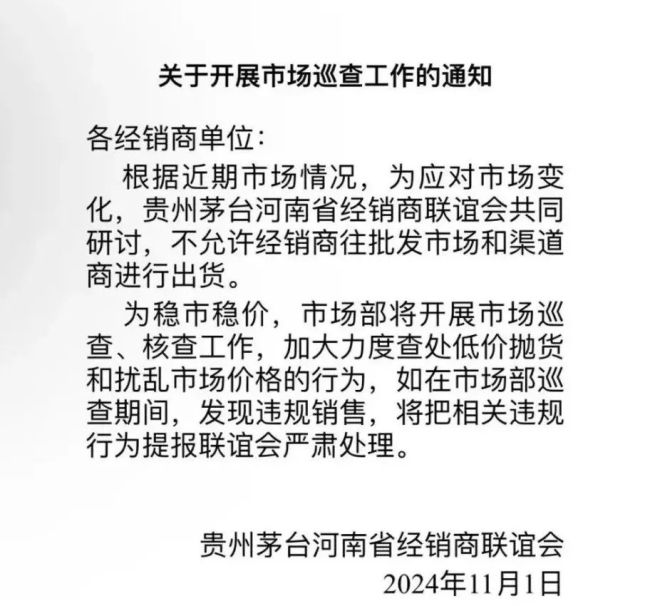 关于开展市场巡查工作的通知

各经销商单位：

根据近期市场情况，为应对市场变化，贵州茅台河南省经销商联谊会共同研讨，不允许经销商往批发市场和渠道商进行出货。

为稳市稳价，市场部将开展市场巡查、核查工作，加大力度查处低价抛货和扰乱市场价格的行为，如在市场部巡查期间，发现违规销售，将把相关违规行为提报联谊会严肃处理。

贵州茅台河南省经销商联谊会
2024年11月1日